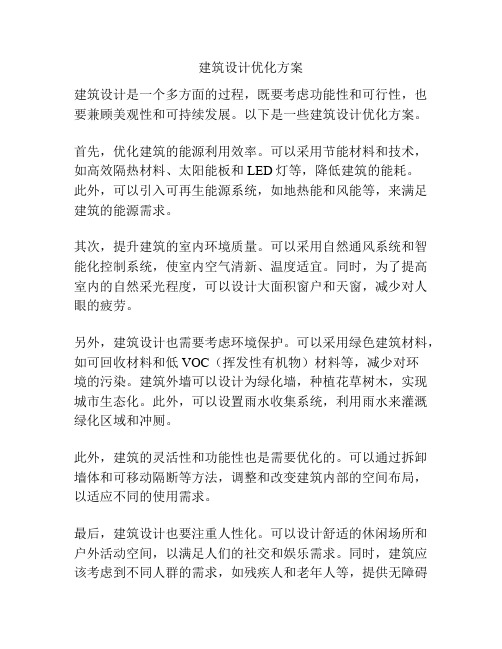 建筑设计优化方案

建筑设计是一个多方面的过程，既要考虑功能性和可行性，也要兼顾美观性和可持续发展。以下是一些建筑设计优化方案。

首先，优化建筑的能源利用效率。可以采用节能材料和技术，如高效隔热材料、太阳能板和 LED 灯等，降低建筑的能耗。此外，可以引入可再生能源系统，如地热能和风能等，来满足建筑的能源需求。

其次，提升建筑的室内环境质量。可以采用自然通风系统和智能化控制系统，使室内空气清新、温度适宜。同时，为了提高室内的自然采光程度，可以设计大面积窗户和天窗，减少对人眼的疲劳。

另外，建筑设计也需要考虑环境保护。可以采用绿色建筑材料，如可回收材料和低 VOC（挥发性有机物）材料等，减少对环境的污染。建筑外墙可以设计为绿化墙，种植花草树木，实现城市生态化。此外，可以设置雨水收集系统，利用雨水来灌溉绿化区域和冲厕。

此外，建筑的灵活性和功能性也是需要优化的。可以通过拆卸墙体和可移动隔断等方法，调整和改变建筑内部的空间布局，以适应不同的使用需求。

最后，建筑设计也要注重人性化。可以设计舒适的休闲场所和户外活动空间，以满足人们的社交和娱乐需求。同时，建筑应该考虑到不同人群的需求，如残疾人和老年人等，提供无障碍